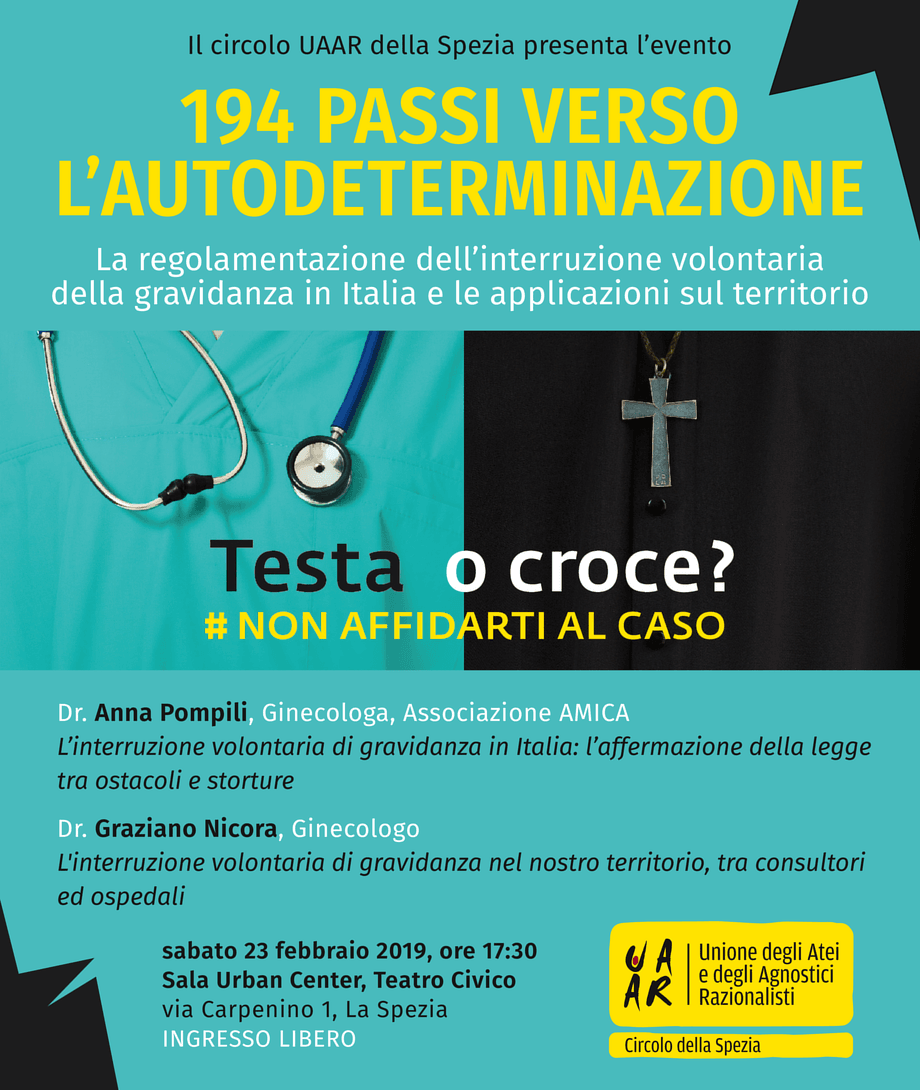 Il circolo UAAR della Spezia presenta l'evento

194 PASSI VERSO L'AUTODETERMINAZIONE

La regolamentazione dell'interruzione volontaria della gravidanza in Italia e le applicazioni sul territorio

Testa o croce?

# NON AFFIDARTI AL CASO

Dr. Anna Pompili, Ginecologa, Associazione AMICA
L'interruzione volontaria di gravidanza in Italia: l'affermazione della legge tra ostacoli e storture

Dr. Graziano Nicora, Ginecologo
L'interruzione volontaria di gravidanza nel nostro territorio, tra consultori ed ospedali

sabato 23 febbraio 2019, ore 17:30
Sala Urban Center, Teatro Civico
via Carpenino 1, La Spezia
INGRESSO LIBERO

UAAR
Unione degli Atei e degli Agnostici Razionalisti
Circolo della Spezia